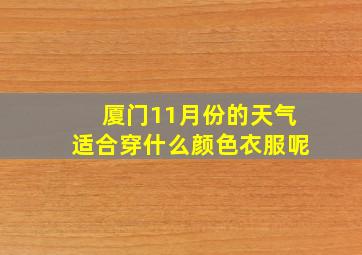 厦门11月份的天气
适合穿什么颜色衣服呢